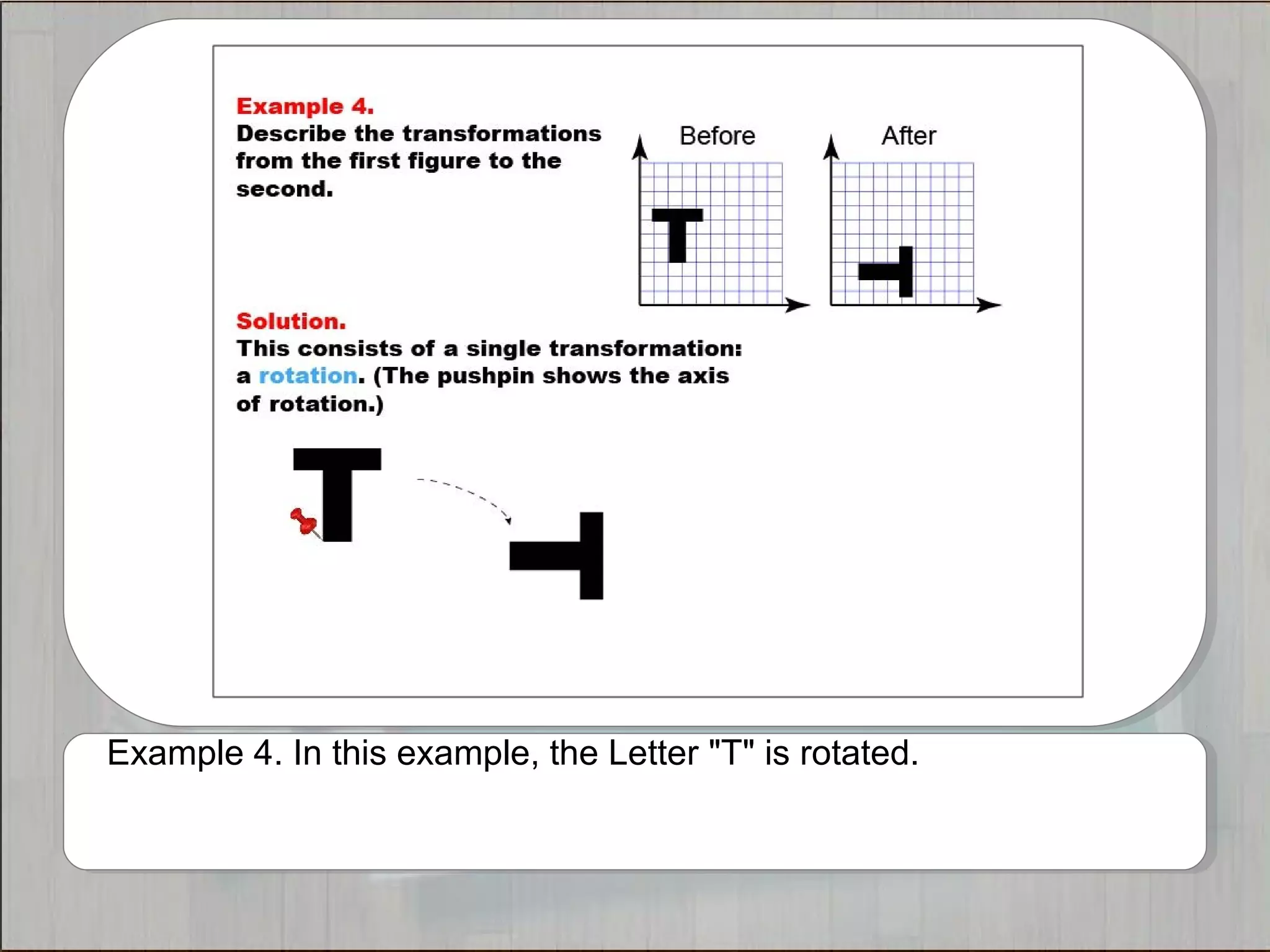 Example 4.
Describe the transformations from the first figure to the second.

Before

After

Solution.
This consists of a single transformation: a rotation. (The pushpin shows the axis of rotation.)

Example 4. In this example, the Letter "T" is rotated.